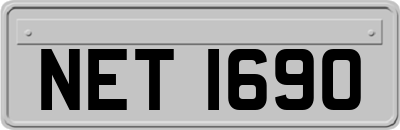 NET 1690